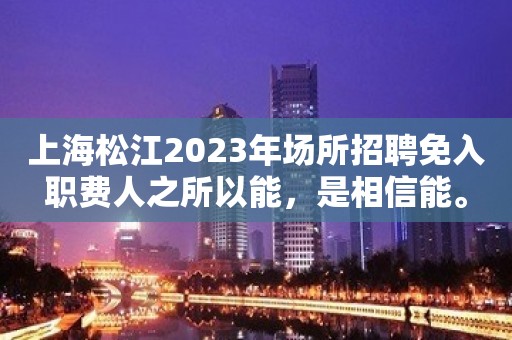 上海松江2023年场所招聘免入职费人之所以能，是相信能。